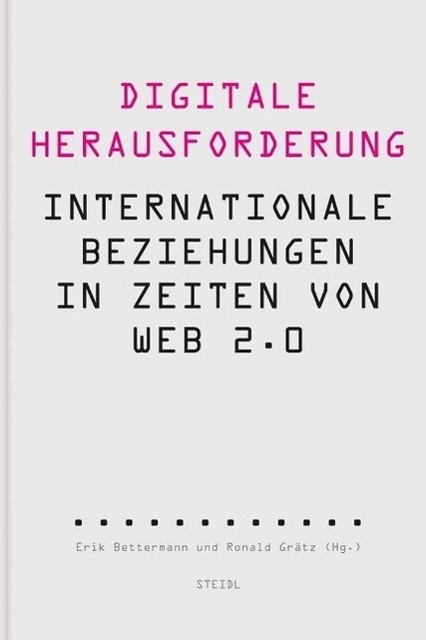 DIGITALE HERAUSFORDERUNG

INTERNATIONALE BEZIEHUNGEN IN ZEITEN VON WEB 2.0

Erik Bettermann und Ronald Grätz (Hg.)

STEIDL